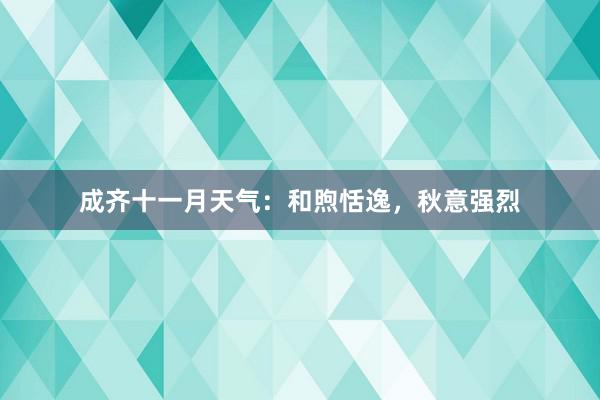 成齐十一月天气：和煦恬逸，秋意强烈